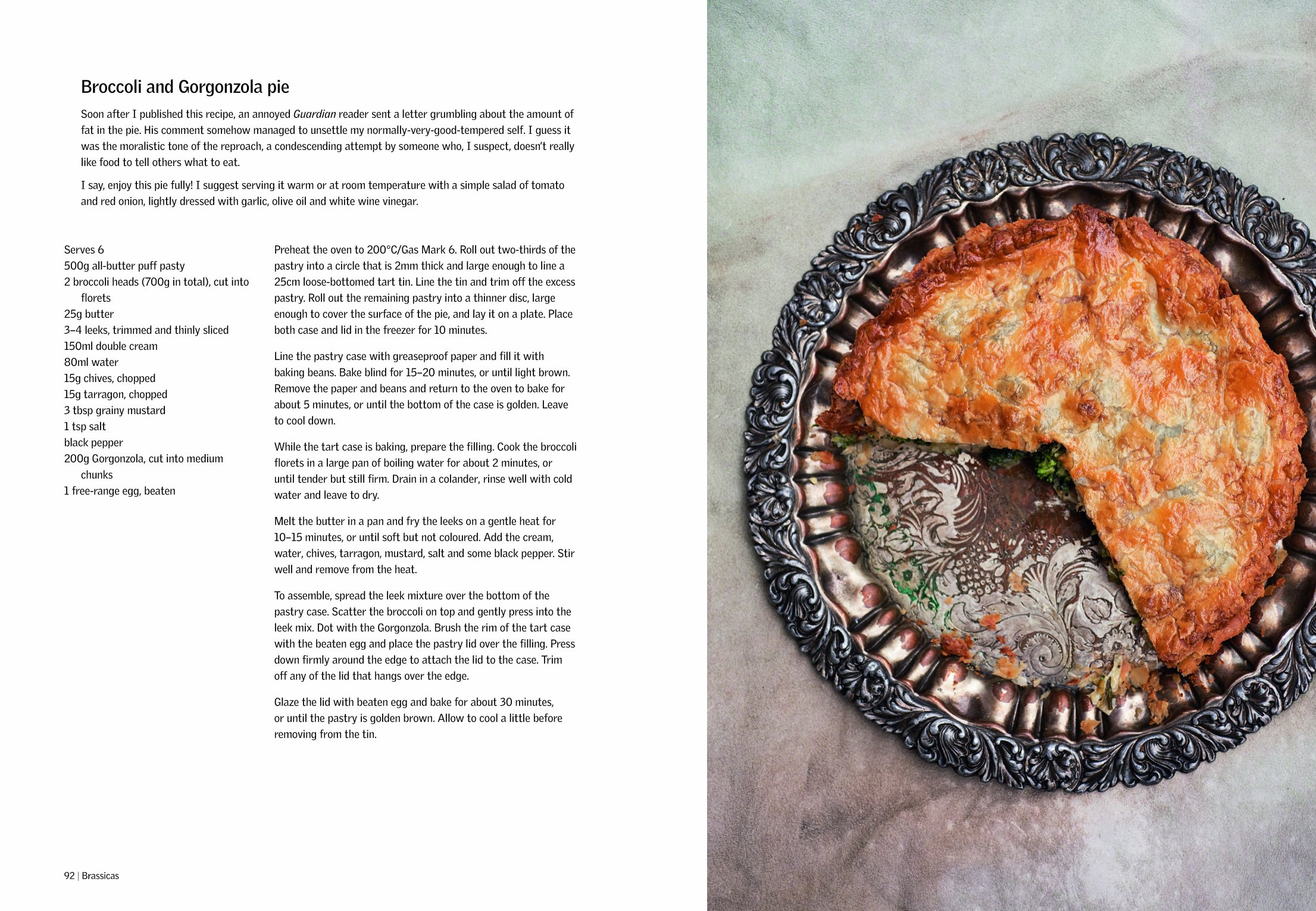 Broccoli and Gorgonzola pie

Soon after I published this recipe, an annoyed Guardian reader sent a letter grumbling about the amount of fat in the pie. His comment somehow managed to unsettle my normally-very-good-tempered self. I guess it was the moralistic tone of the reproach, a condescending attempt by someone who, I suspect, doesn't really like food to tell others what to eat.

I say, enjoy this pie fully! I suggest serving it warm or at room temperature with a simple salad of tomato and red onion, lightly dressed with garlic, olive oil and white wine vinegar.

Serves 6
500g all-butter puff pasty
2 broccoli heads (700g in total), cut into florets
25g butter
3–4 leeks, trimmed and thinly sliced
150ml double cream
80ml water
15g chives, chopped
15g tarragon, chopped
3 tbsp grainy mustard
1 tsp salt
black pepper
200g Gorgonzola, cut into medium chunks
1 free-range egg, beaten

Preheat the oven to 200°C/Gas Mark 6. Roll out two-thirds of the pastry into a circle that is 2mm thick and large enough to line a 25cm loose-bottomed tart tin. Line the tin and trim off the excess pastry. Roll out the remaining pastry into a thinner disc, large enough to cover the surface of the pie, and lay it on a plate. Place both case and lid in the freezer for 10 minutes.

Line the pastry case with greaseproof paper and fill it with baking beans. Bake blind for 15–20 minutes, or until light brown. Remove the paper and beans and return to the oven to bake for about 5 minutes, or until the bottom of the case is golden. Leave to cool down.

While the tart case is baking, prepare the filling. Cook the broccoli florets in a large pan of boiling water for about 2 minutes, or until tender but still firm. Drain in a colander, rinse well with cold water and leave to dry.

Melt the butter in a pan and fry the leeks on a gentle heat for 10–15 minutes, or until soft but not coloured. Add the cream, water, chives, tarragon, mustard, salt and some black pepper. Stir well and remove from the heat.

To assemble, spread the leek mixture over the bottom of the pastry case. Scatter the broccoli on top and gently press into the leek mix. Dot with the Gorgonzola. Brush the rim of the tart case with the beaten egg and place the pastry lid over the filling. Press down firmly around the edge to attach the lid to the case. Trim off any of the lid that hangs over the edge.

Glaze the lid with beaten egg and bake for about 30 minutes, or until the pastry is golden brown. Allow to cool a little before removing from the tin.

92 | Brassicas